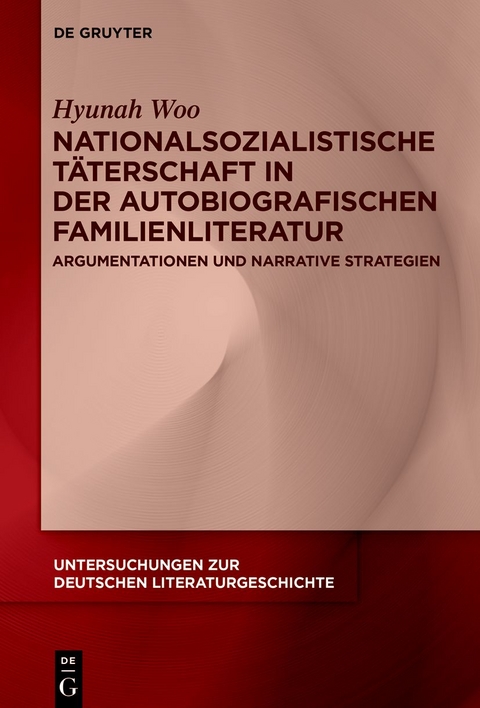 DE GRUYTER

Hyunah Woo

NATIONALSOZIALISTISCHE TÄTERSCHAFT IN DER AUTOBIOGRAFISCHEN FAMILIENLITERATUR

ARGUMENTATIONEN UND NARRATIVE STRATEGIEN

UNTERSUCHUNGEN ZUR DEUTSCHEN LITERATURGESCHICHTE

DE
G